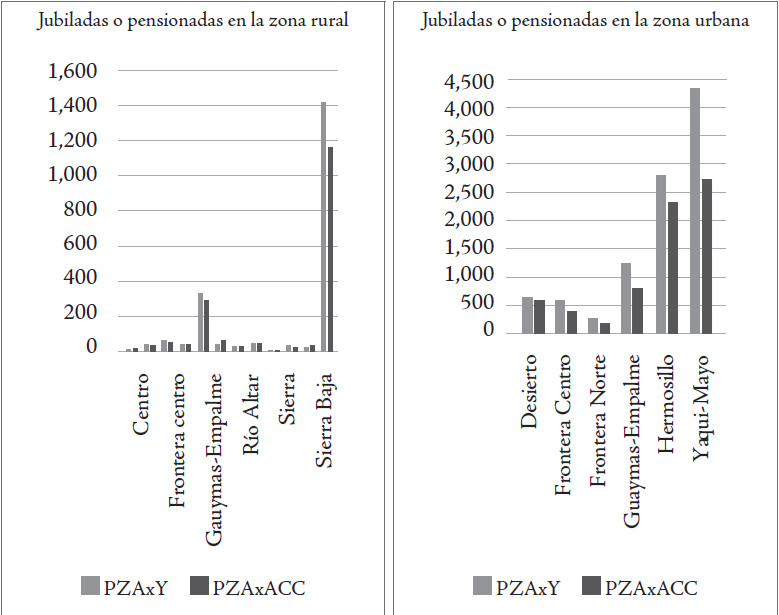 Jubiladas o pensionadas en la zona rural

1,600
1,400
1,200
1,000
800
600
400
200
0

Centro
Frontera centro
Gauymas-Empalme
Río Altar
Sierra
Sierra Baja

PZAxY PZAxACC

Jubiladas o pensionadas en la zona urbana

4,500
4,000
3,500
3,000
2,500
2,000
1,500
1,000
500
0

Desierto
Frontera Centro
Frontera Norte
Guaymas-Empalme
Hermosillo
Yaqui-Mayo

PZAxY PZAxACC